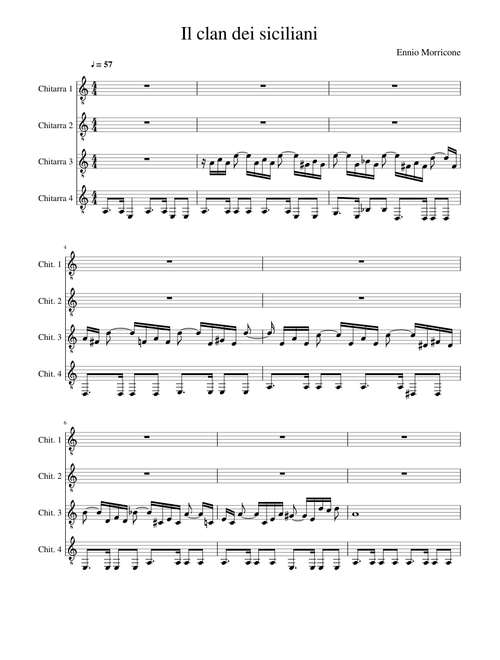 Il clan dei siciliani

Ennio Morricone

♩ = 57

Chitarra 1

Chitarra 2

Chitarra 3

Chitarra 4

4

Chit. 1

Chit. 2

Chit. 3

Chit. 4

6

Chit. 1

Chit. 2

Chit. 3

Chit. 4